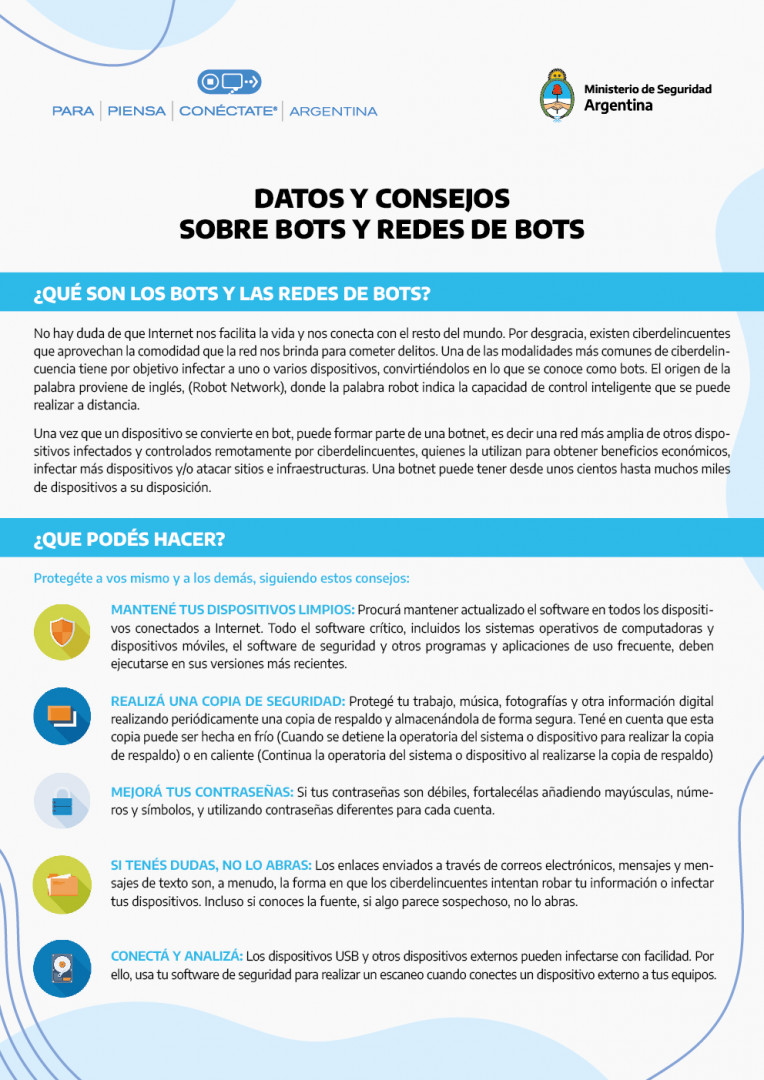 PARA | PIENSA | CONÉCTATE® | ARGENTINA

Ministerio de Seguridad
Argentina

DATOS Y CONSEJOS
SOBRE BOTS Y REDES DE BOTS

¿QUÉ SON LOS BOTS Y LAS REDES DE BOTS?

No hay duda de que Internet nos facilita la vida y nos conecta con el resto del mundo. Por desgracia, existen ciberdelincuentes que aprovechan la comodidad que la red nos brinda para cometer delitos. Una de las modalidades más comunes de ciberdelincuencia tiene por objetivo infectar a uno o varios dispositivos, convirtiéndolos en lo que se conoce como bots. El origen de la palabra proviene de inglés, (Robot Network), donde la palabra robot indica la capacidad de control inteligente que se puede realizar a distancia.

Una vez que un dispositivo se convierte en bot, puede formar parte de una botnet, es decir una red más amplia de otros dispositivos infectados y controlados remotamente por ciberdelincuentes, quienes la utilizan para obtener beneficios económicos, infectar más dispositivos y/o atacar sitios e infraestructuras. Una botnet puede tener desde unos cientos hasta muchos miles de dispositivos a su disposición.

¿QUE PODÉS HACER?

Protegéte a vos mismo y a los demás, siguiendo estos consejos:

MANTENÉ TUS DISPOSITIVOS LIMPIOS: Procurá mantener actualizado el software en todos los dispositivos conectados a Internet. Todo el software crítico, incluidos los sistemas operativos de computadoras y dispositivos móviles, el software de seguridad y otros programas y aplicaciones de uso frecuente, deben ejecutarse en sus versiones más recientes.

REALIZÁ UNA COPIA DE SEGURIDAD: Protegé tu trabajo, música, fotografías y otra información digital realizando periódicamente una copia de respaldo y almacenándola de forma segura. Tené en cuenta que esta copia puede ser hecha en frío (Cuando se detiene la operatoria del sistema o dispositivo para realizar la copia de respaldo) o en caliente (Continua la operatoria del sistema o dispositivo al realizarse la copia de respaldo)

MEJORÁ TUS CONTRASEÑAS: Si tus contraseñas son débiles, fortalecélas añadiendo mayúsculas, números y símbolos, y utilizando contraseñas diferentes para cada cuenta.

SI TENÉS DUDAS, NO LO ABRAS: Los enlaces enviados a través de correos electrónicos, mensajes y mensajes de texto son, a menudo, la forma en que los ciberdelincuentes intentan robar tu información o infectar tus dispositivos. Incluso si conoces la fuente, si algo parece sospechoso, no lo abras.

CONECTÁ Y ANALIZÁ: Los dispositivos USB y otros dispositivos externos pueden infectarse con facilidad. Por ello, usa tu software de seguridad para realizar un escaneo cuando conectes un dispositivo externo a tus equipos.